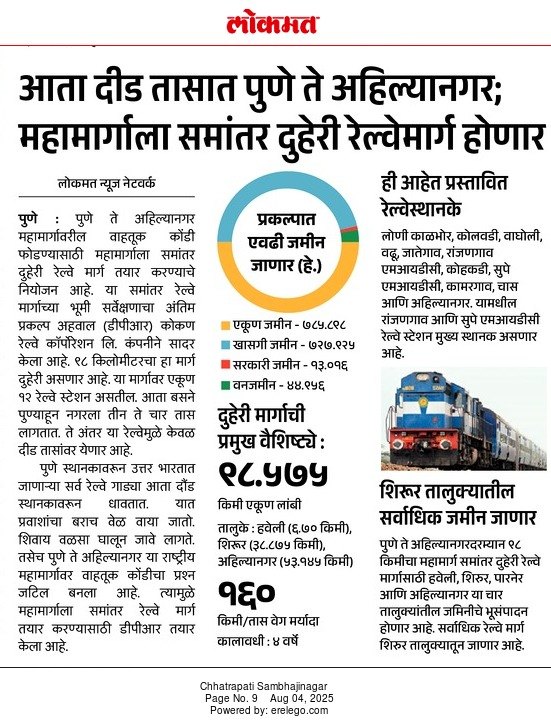 लोकमत

आता दीड तासात पुणे ते अहिल्यानगर; महामार्गाला समांतर दुहेरी रेल्वेमार्ग होणार

लोकमत न्यूज नेटवर्क

पुणे : पुणे ते अहिल्यानगर महामार्गावरील वाहतूक कोंडी फोडण्यासाठी महामार्गाला समांतर दुहेरी रेल्वे मार्ग तयार करण्याचे नियोजन आहे. या समांतर रेल्वे मार्गाच्या भूमी सर्वेक्षणाचा अंतिम प्रकल्प अहवाल (डीपीआर) कोकण रेल्वे कॉर्पोरेशन लि. कंपनीने सादर केला आहे. ९८ किलोमीटरचा हा मार्ग दुहेरी असणार आहे. या मार्गावर एकूण १२ रेल्वे स्टेशन असतील. आता बसने पुण्याहून नगरला तीन ते चार तास लागतात. ते अंतर या रेल्वेमुळे केवळ दीड तासांवर येणार आहे.

पुणे स्थानकावरून उत्तर भारतात जाणाऱ्या सर्व रेल्वे गाड्या आता दौंड स्थानकावरून धावतात. यात प्रवाशांचा बराच वेळ वाया जातो. शिवाय वळसा घालून जावे लागते. तसेच पुणे ते अहिल्यानगर या राष्ट्रीय महामार्गावर वाहतूक कोंडीचा प्रश्न जटिल बनला आहे. त्यामुळे महामार्गाला समांतर रेल्वे मार्ग तयार करण्यासाठी डीपीआर तयार केला आहे.

प्रकल्पात एवढी जमीन जाणार (हे.)

एकूण जमीन - ७८५.८९८
खासगी जमीन - ७२७.९२५
सरकारी जमीन - १३.०१६
वनजमीन - ४४.९५६

दुहेरी मार्गाची प्रमुख वैशिष्ट्ये :

९८.५७५
किमी एकूण लांबी

तालुके : हवेली (६.७० किमी), शिरूर (३८.८७५ किमी), अहिल्यानगर (५३.१४५ किमी)

१६०
किमी/तास वेग मर्यादा

कालावधी : ४ वर्षे

ही आहेत प्रस्तावित रेल्वेस्थानके

लोणी काळभोर, कोलवडी, वाघोली, वढू, जातेगाव, रांजणगाव एमआयडीसी, कोहकडी, सुपे एमआयडीसी, कामरगाव, चास आणि अहिल्यानगर. यामधील रांजणगाव आणि सुपे एमआयडीसी रेल्वे स्टेशन मुख्य स्थानक असणार आहे.

शिरूर तालुक्यातील सर्वाधिक जमीन जाणार

पुणे ते अहिल्यानगरदरम्यान ९८ किमीचा महामार्ग समांतर दुहेरी रेल्वे मार्गासाठी हवेली, शिरूर, पारनेर आणि अहिल्यानगर या चार तालुक्यांतील जमिनीचे भूसंपादन होणार आहे. सर्वाधिक रेल्वे मार्ग शिरूर तालुक्यातून जाणार आहे.

Chhatrapati Sambhajinagar
Page No. 9 Aug 04, 2025
Powered by: erelego.com